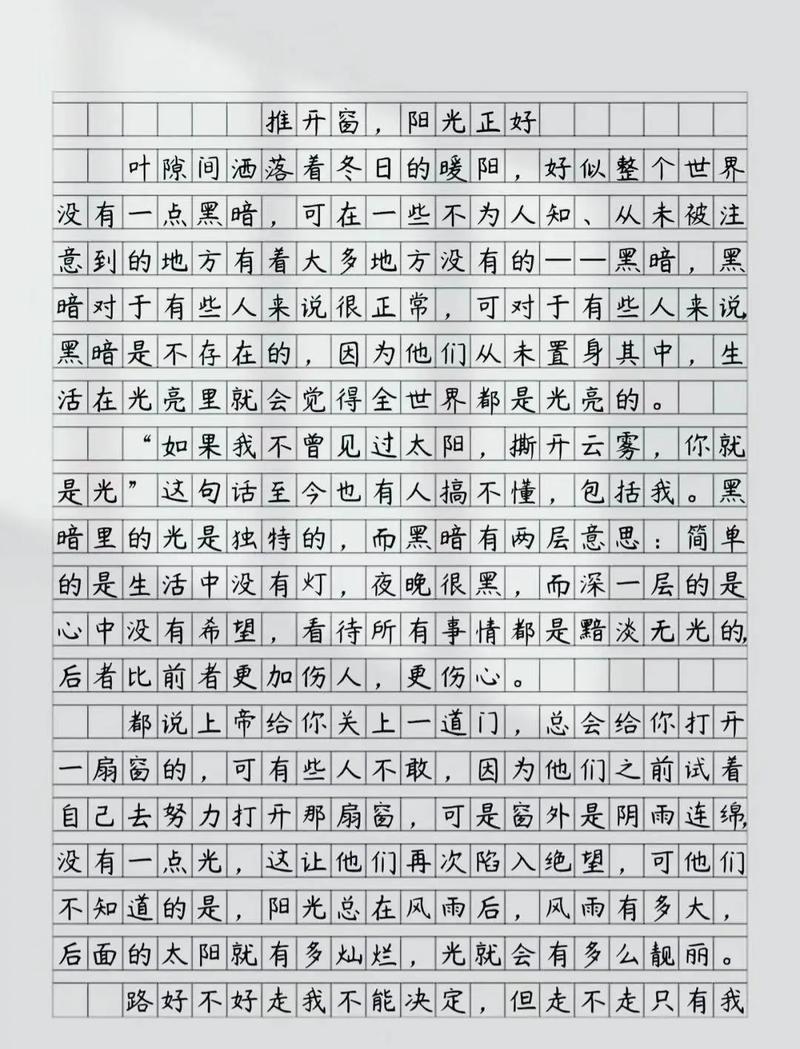 推开窗，阳光正好

叶隙间洒落着冬日的暖阳，好似整个世界没有一点黑暗，可在一些不为人知、从未被注意到的地方有着大多地方没有的——黑暗，黑暗对于有些人来说很正常，可对于有些人来说黑暗是不存在的，因为他们从未置身其中，生活在光亮里就会觉得全世界都是光亮的。

“如果我不曾见过太阳，撕开云雾，你就是光”这句话至今也有人搞不懂，包括我。黑暗里的光是独特的，而黑暗有两层意思：简单的是生活中没有灯，夜晚很黑，而深一层的是心中没有希望，看待所有事情都是黯淡无光的，后者比前者更加伤人，更伤心。

都说上帝给你关上一道门，总会给你打开一扇窗的，可有些人不敢，因为他们之前试着自己去努力打开那扇窗，可是窗外是阴雨连绵，没有一点光，这让他们再次陷入绝望，可他们不知道的是，阳光总在风雨后，风雨有多大，后面的太阳就有多灿烂，光就会有多么靓丽。

路好不好走我不能决定，但走不走只有我